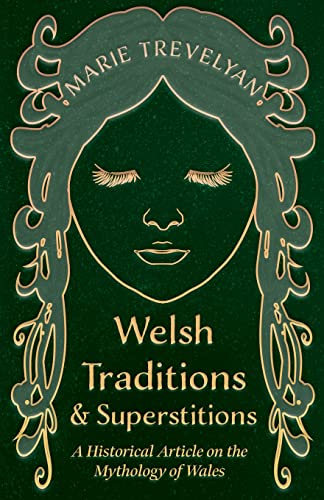 MARIE TREVELYAN

Welsh Traditions & Superstitions

A Historical Article on the Mythology of Wales